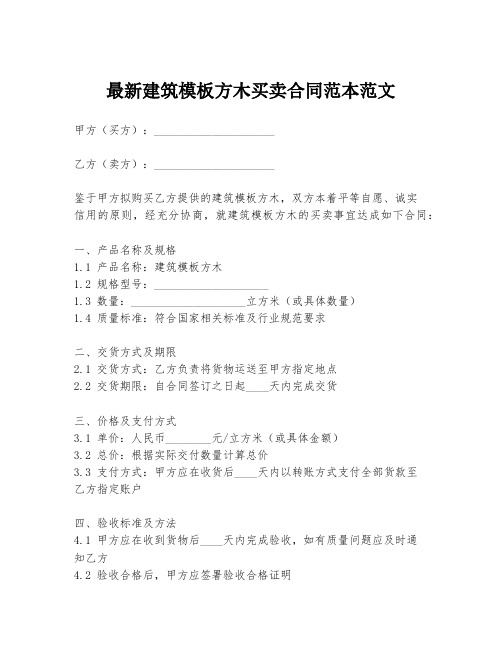 最新建筑模板方木买卖合同范本范文

甲方（买方）：____________________

乙方（卖方）：____________________

鉴于甲方拟购买乙方提供的建筑模板方木，双方本着平等自愿、诚实信用的原则，经充分协商，就建筑模板方木的买卖事宜达成如下合同：

一、产品名称及规格
1.1 产品名称：建筑模板方木
1.2 规格型号：____________________
1.3 数量：____________________立方米（或具体数量）
1.4 质量标准：符合国家相关标准及行业规范要求

二、交货方式及期限
2.1 交货方式：乙方负责将货物运送至甲方指定地点
2.2 交货期限：自合同签订之日起____天内完成交货

三、价格及支付方式
3.1 单价：人民币________元/立方米（或具体金额）
3.2 总价：根据实际交付数量计算总价
3.3 支付方式：甲方应在收货后____天内以转账方式支付全部货款至乙方指定账户

四、验收标准及方法
4.1 甲方应在收到货物后____天内完成验收，如有质量问题应及时通知乙方
4.2 验收合格后，甲方应签署验收合格证明